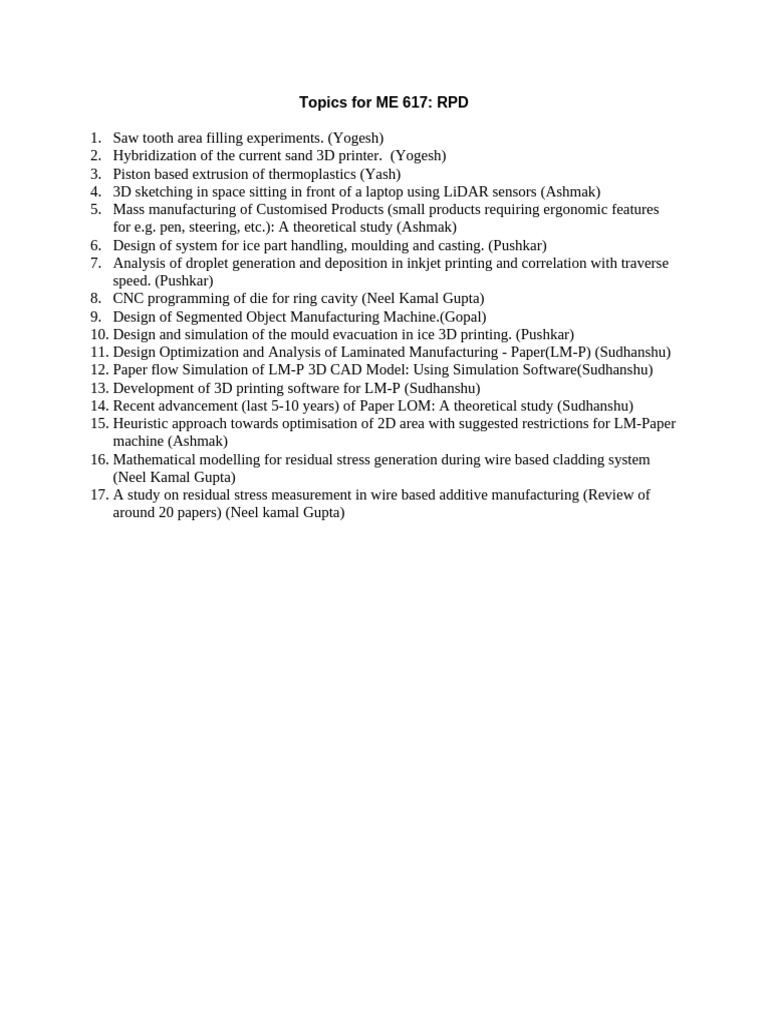 Topics for ME 617: RPD

1. Saw tooth area filling experiments. (Yogesh)
2. Hybridization of the current sand 3D printer. (Yogesh)
3. Piston based extrusion of thermoplastics (Yash)
4. 3D sketching in space sitting in front of a laptop using LiDAR sensors (Ashmak)
5. Mass manufacturing of Customised Products (small products requiring ergonomic features for e.g. pen, steering, etc.): A theoretical study (Ashmak)
6. Design of system for ice part handling, moulding and casting. (Pushkar)
7. Analysis of droplet generation and deposition in inkjet printing and correlation with traverse speed. (Pushkar)
8. CNC programming of die for ring cavity (Neel Kamal Gupta)
9. Design of Segmented Object Manufacturing Machine.(Gopal)
10. Design and simulation of the mould evacuation in ice 3D printing. (Pushkar)
11. Design Optimization and Analysis of Laminated Manufacturing - Paper(LM-P) (Sudhanshu)
12. Paper flow Simulation of LM-P 3D CAD Model: Using Simulation Software(Sudhanshu)
13. Development of 3D printing software for LM-P (Sudhanshu)
14. Recent advancement (last 5-10 years) of Paper LOM: A theoretical study (Sudhanshu)
15. Heuristic approach towards optimisation of 2D area with suggested restrictions for LM-Paper machine (Ashmak)
16. Mathematical modelling for residual stress generation during wire based cladding system (Neel Kamal Gupta)
17. A study on residual stress measurement in wire based additive manufacturing (Review of around 20 papers) (Neel kamal Gupta)